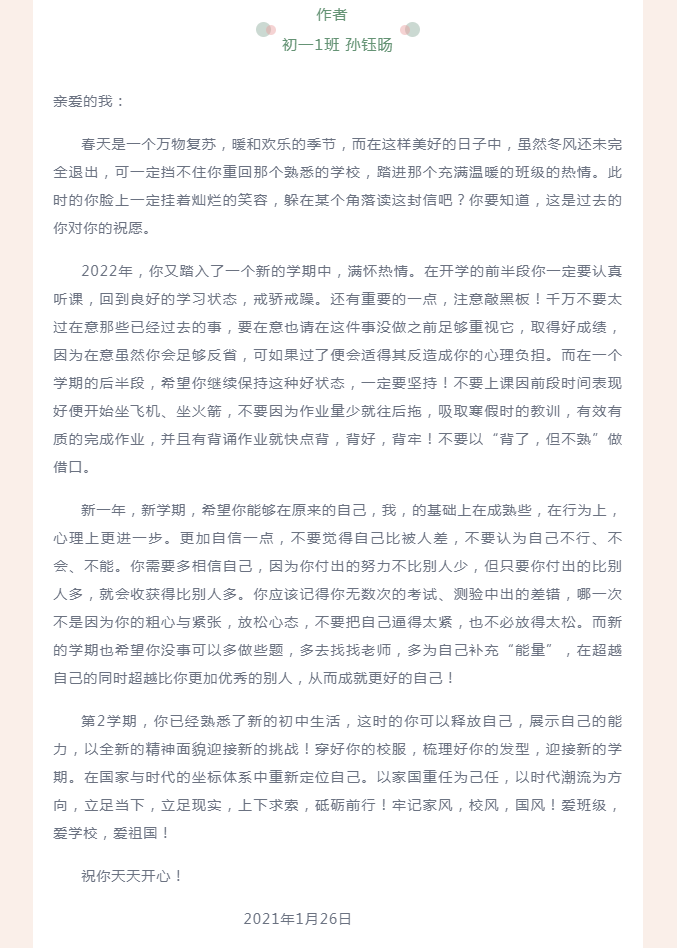 作者
初一1班 孙钰旸

亲爱的我：

春天是一个万物复苏，暖和欢乐的季节，而在这样美好的日子中，虽然冬风还未完全退出，可一定挡不住你重回那个熟悉的学校，踏进那个充满温暖的班级的热情。此时的你脸上一定挂着灿烂的笑容，躲在某个角落读这封信吧？你要知道，这是过去的你对你的祝愿。

2022年，你又踏入了一个新的学期中，满怀热情。在开学的前半段你一定要认真听课，回到良好的学习状态，戒骄戒躁。还有重要的一点，注意敲黑板！千万不要太过在意那些已经过去的事，要在意也请在这件事没做之前足够重视它，取得好成绩，因为在意虽然你会足够反省，可如果过了便会适得其反造成你的心理负担。而在一个学期的后半段，希望你继续保持这种好状态，一定要坚持！不要上课因前段时间表现好便开始坐飞机、坐火箭，不要因为作业量少就往后拖，吸取寒假时的教训，有效有质的完成作业，并且有背诵作业就快点背，背好，背牢！不要以“背了，但不熟”做借口。

新一年，新学期，希望你能够在原来的自己，我，的基础上在成熟些，在行为上，心理上更进一步。更加自信一点，不要觉得自己比被人差，不要认为自己不行、不会、不能。你需要多相信自己，因为你付出的努力不比别人少，但只要你付出的比别人多，就会收获得比别人多。你应该记得你无数次的考试、测验中出的差错，哪一次不是因为你的粗心与紧张，放松心态，不要把自己逼得太紧，也不必放得太松。而新的学期也希望你没事可以多做些题，多去找找老师，多为自己补充“能量”，在超越自己的同时超越比你更加优秀的别人，从而成就更好的自己！

第2学期，你已经熟悉了新的初中生活，这时的你可以释放自己，展示自己的能力，以全新的精神面貌迎接新的挑战！穿好你的校服，梳理好你的发型，迎接新的学期。在国家与时代的坐标体系中重新定位自己。以家国重任为己任，以时代潮流为方向，立足当下，立足现实，上下求索，砥砺前行！牢记家风，校风，国风！爱班级，爱学校，爱祖国！

祝你天天开心！

2021年1月26日